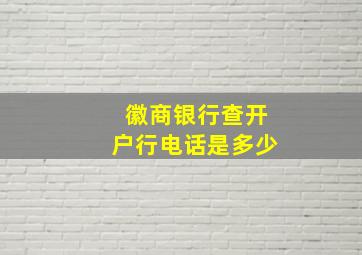 徽商银行查开户行电话是多少